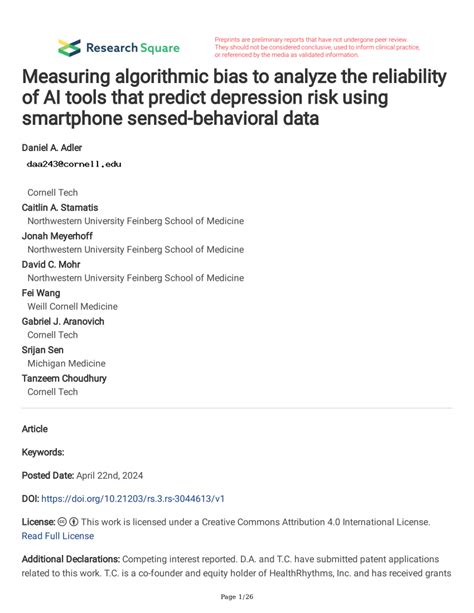 Research Square

Preprints are preliminary reports that have not undergone peer review. They should not be considered conclusive, used to inform clinical practice, or referenced by the media as validated information.

Measuring algorithmic bias to analyze the reliability of AI tools that predict depression risk using smartphone sensed-behavioral data

Daniel A. Adler
daa243@cornell.edu
Cornell Tech
Caitlin A. Stamatis
Northwestern University Feinberg School of Medicine
Jonah Meyerhoff
Northwestern University Feinberg School of Medicine
David C. Mohr
Northwestern University Feinberg School of Medicine
Fei Wang
Weill Cornell Medicine
Gabriel J. Aranovich
Cornell Tech
Srijan Sen
Michigan Medicine
Tanzeem Choudhury
Cornell Tech

Article

Keywords:

Posted Date: April 22nd, 2024

DOI: https://doi.org/10.21203/rs.3.rs-3044613/v1

License: This work is licensed under a Creative Commons Attribution 4.0 International License. Read Full License

Additional Declarations: Competing interest reported. D.A. and T.C. have submitted patent applications related to this work. T.C. is a co-founder and equity holder of HealthRhythms, Inc. and has received grants

Page 1/26